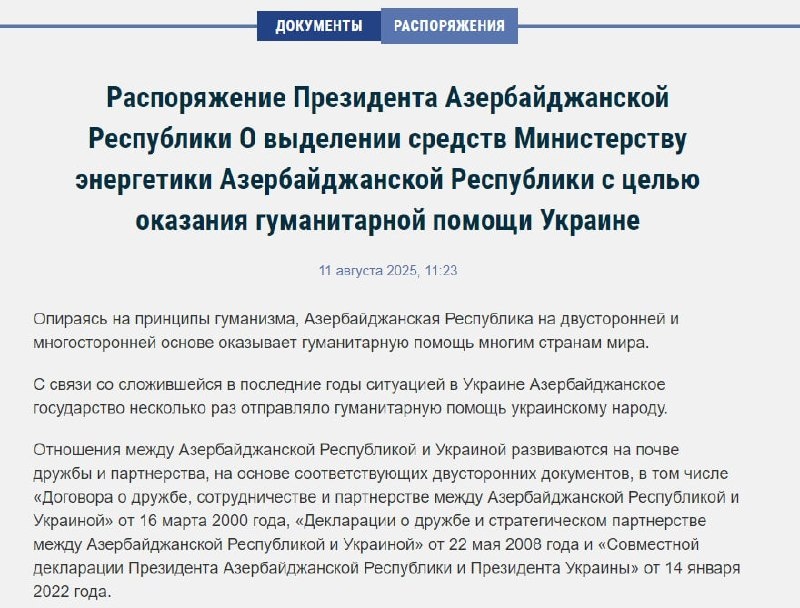 ДОКУМЕНТЫ РАСПОРЯЖЕНИЯ

Распоряжение Президента Азербайджанской Республики О выделении средств Министерству энергетики Азербайджанской Республики с целью оказания гуманитарной помощи Украине

11 августа 2025, 11:23

Опираясь на принципы гуманизма, Азербайджанская Республика на двусторонней и многосторонней основе оказывает гуманитарную помощь многим странам мира.

С связи со сложившейся в последние годы ситуацией в Украине Азербайджанское государство несколько раз отправляло гуманитарную помощь украинскому народу.

Отношения между Азербайджанской Республикой и Украиной развиваются на почве дружбы и партнерства, на основе соответствующих двусторонних документов, в том числе «Договора о дружбе, сотрудничестве и партнерстве между Азербайджанской Республикой и Украиной» от 16 марта 2000 года, «Декларации о дружбе и стратегическом партнерстве между Азербайджанской Республикой и Украиной» от 22 мая 2008 года и «Совместной декларации Президента Азербайджанской Республики и Президента Украины» от 14 января 2022 года.